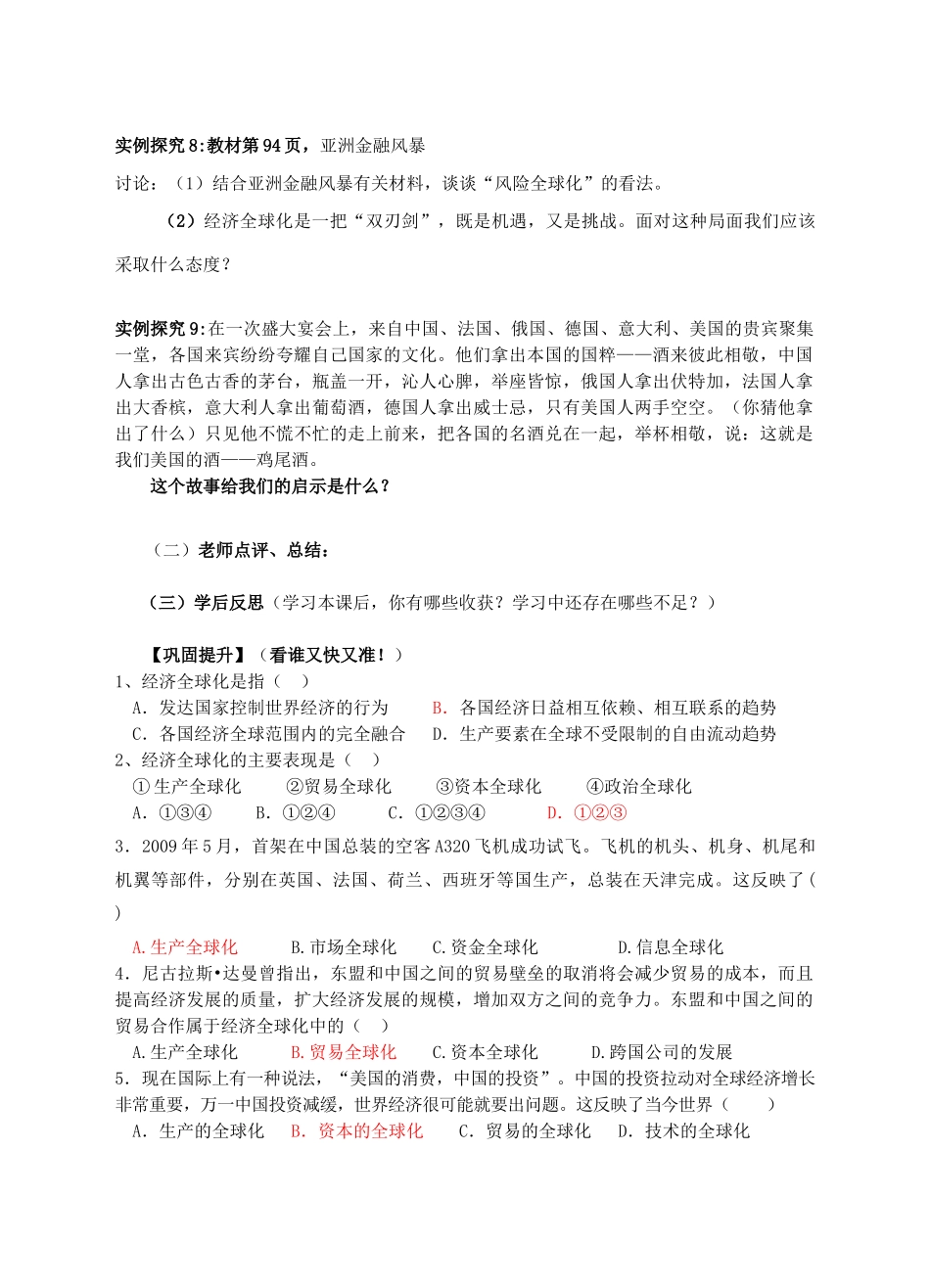 实例探究 8:教材第 94 页，亚洲金融风暴

讨论：（1）结合亚洲金融风暴有关材料，谈谈“风险全球化”的看法。

（2）经济全球化是一把“双刃剑”，既是机遇，又是挑战。面对这种局面我们应该采取什么态度？

实例探究 9:在一次盛大宴会上，来自中国、法国、俄国、德国、意大利、美国的贵宾聚集一堂，各国来宾纷纷夸耀自己国家的文化。他们拿出本国的国粹——酒来彼此相敬，中国人拿出古色古香的茅台，瓶盖一开，沁人心脾，举座皆惊，俄国人拿出伏特加，法国人拿出大香槟，意大利人拿出葡萄酒，德国人拿出威士忌，只有美国人两手空空。（你猜他拿出了什么）只见他不慌不忙的走上前来，把各国的名酒兑在一起，举杯相敬，说：这就是我们美国的酒——鸡尾酒。

这个故事给我们的启示是什么？

（二）老师点评、总结：

（三）学后反思（学习本课后，你有哪些收获？学习中还存在哪些不足？）

【巩固提升】（看谁又快又准！）
1、经济全球化是指（ ）
A．发达国家控制世界经济的行为 B．各国经济日益相互依赖、相互联系的趋势
C．各国经济全球范围内的完全融合 D．生产要素在全球不受限制的自由流动趋势
2、经济全球化的主要表现是（ ）
①生产全球化 ②贸易全球化 ③资本全球化 ④政治全球化
A．①③④ B．①②④ C．①②③④ D．①②③
3．2009 年 5 月，首架在中国总装的空客 A320 飞机成功试飞。飞机的机头、机身、机尾和机翼等部件，分别在英国、法国、荷兰、西班牙等国生产，总装在天津完成。这反映了( )
A.生产全球化 B.市场全球化 C.资金全球化 D.信息全球化
4．尼古拉斯•达曼曾指出，东盟和中国之间的贸易壁垒的取消将会减少贸易的成本，而且提高经济发展的质量，扩大经济发展的规模，增加双方之间的竞争力。东盟和中国之间的贸易合作属于经济全球化中的（ ）
A.生产全球化 B.贸易全球化 C.资本全球化 D.跨国公司的发展
5．现在国际上有一种说法，“美国的消费，中国的投资”。中国的投资拉动对全球经济增长非常重要，万一中国投资减缓，世界经济很可能就要出问题。这反映了当今世界（ ）
A．生产的全球化 B．资本的全球化 C．贸易的全球化 D．技术的全球化